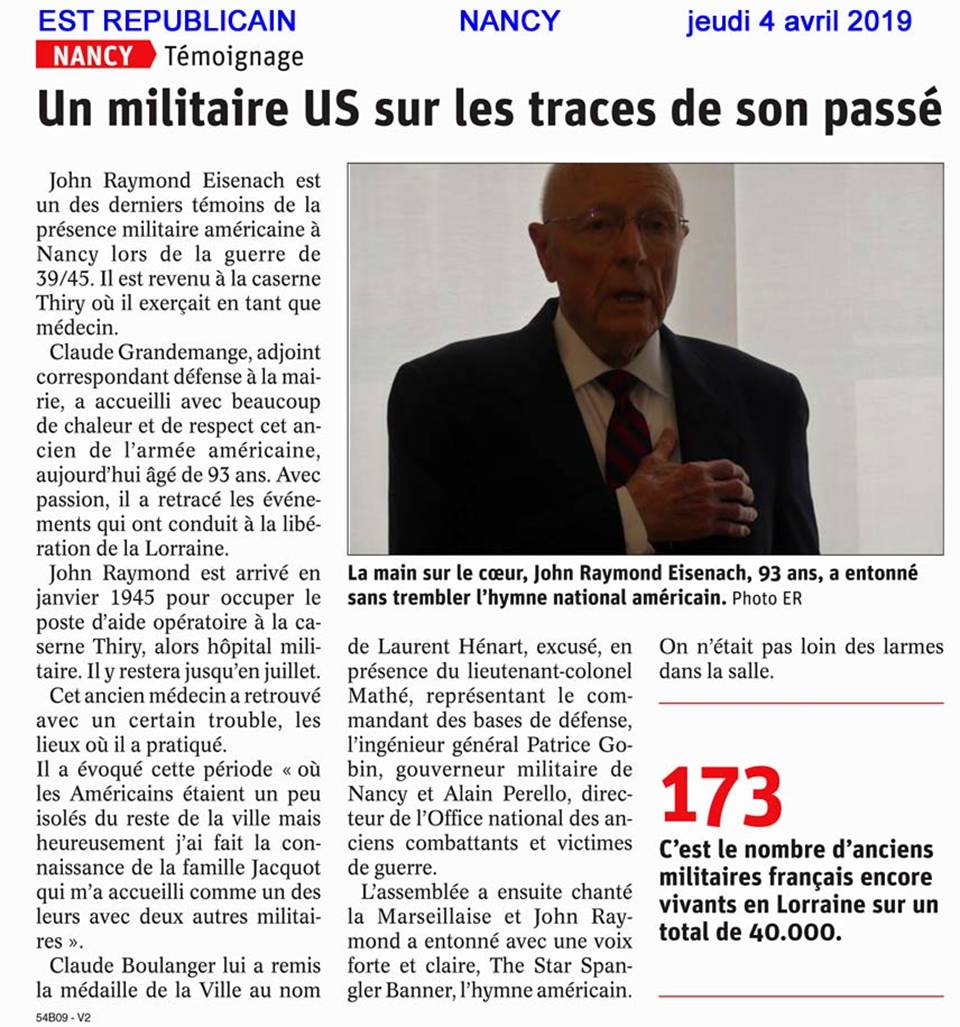 EST REPUBLICAIN NANCY jeudi 4 avril 2019

NANCY Témoignage

Un militaire US sur les traces de son passé

John Raymond Eisenach est un des derniers témoins de la présence militaire américaine à Nancy lors de la guerre de 39/45. Il est revenu à la caserne Thiry où il exerçait en tant que médecin.

Claude Grandemange, adjoint correspondant défense à la mairie, a accueilli avec beaucoup de chaleur et de respect cet ancien de l'armée américaine, aujourd'hui âgé de 93 ans. Avec passion, il a retracé les événements qui ont conduit à la libération de la Lorraine.

John Raymond est arrivé en janvier 1945 pour occuper le poste d'aide opératoire à la caserne Thiry, alors hôpital militaire. Il y restera jusqu'en juillet.

Cet ancien médecin a retrouvé avec un certain trouble, les lieux où il a pratiqué.

Il a évoqué cette période « où les Américains étaient un peu isolés du reste de la ville mais heureusement j'ai fait la connaissance de la famille Jacquot qui m'a accueilli comme un des leurs avec deux autres militaires ».

Claude Boulanger lui a remis la médaille de la Ville au nom de Laurent Hénart, excusé, en présence du lieutenant-colonel Mathé, représentant le commandant des bases de défense, l'ingénieur général Patrice Gobin, gouverneur militaire de Nancy et Alain Perello, directeur de l'Office national des anciens combattants et victimes de guerre.

L'assemblée a ensuite chanté la Marseillaise et John Raymond a entonné avec une voix forte et claire, The Star Spangler Banner, l'hymne américain.

On n'était pas loin des larmes dans la salle.

La main sur le cœur, John Raymond Eisenach, 93 ans, a entonné sans trembler l'hymne national américain. Photo ER

173

C'est le nombre d'anciens militaires français encore vivants en Lorraine sur un total de 40.000.

54B09 - V2